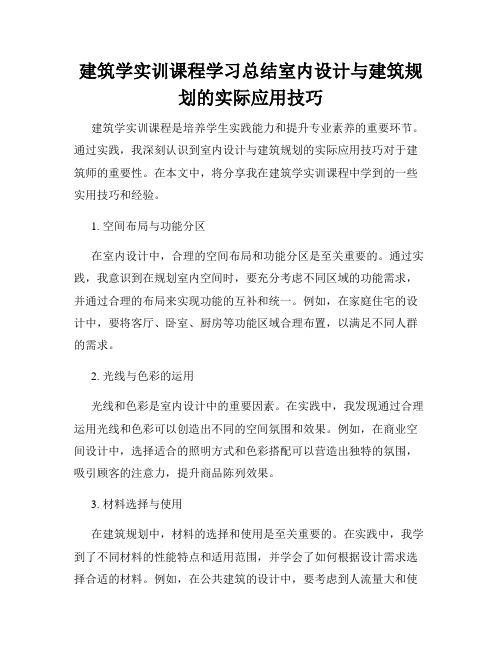 建筑学实训课程学习总结室内设计与建筑规划的实际应用技巧

建筑学实训课程是培养学生实践能力和提升专业素养的重要环节。通过实践，我深刻认识到室内设计与建筑规划的实际应用技巧对于建筑师的重要性。在本文中，将分享我在建筑学实训课程中学到的一些实用技巧和经验。

1. 空间布局与功能分区

在室内设计中，合理的空间布局和功能分区是至关重要的。通过实践，我意识到在规划室内空间时，要充分考虑不同区域的功能需求，并通过合理的布局来实现功能的互补和统一。例如，在家庭住宅的设计中，要将客厅、卧室、厨房等功能区域合理布置，以满足不同人群的需求。

2. 光线与色彩的运用

光线和色彩是室内设计中的重要因素。在实践中，我发现通过合理运用光线和色彩可以创造出不同的空间氛围和效果。例如，在商业空间设计中，选择适合的照明方式和色彩搭配可以营造出独特的氛围，吸引顾客的注意力，提升商品陈列效果。

3. 材料选择与使用

在建筑规划中，材料的选择和使用是至关重要的。在实践中，我学到了不同材料的性能特点和适用范围，并学会了如何根据设计需求选择合适的材料。例如，在公共建筑的设计中，要考虑到人流量大和使